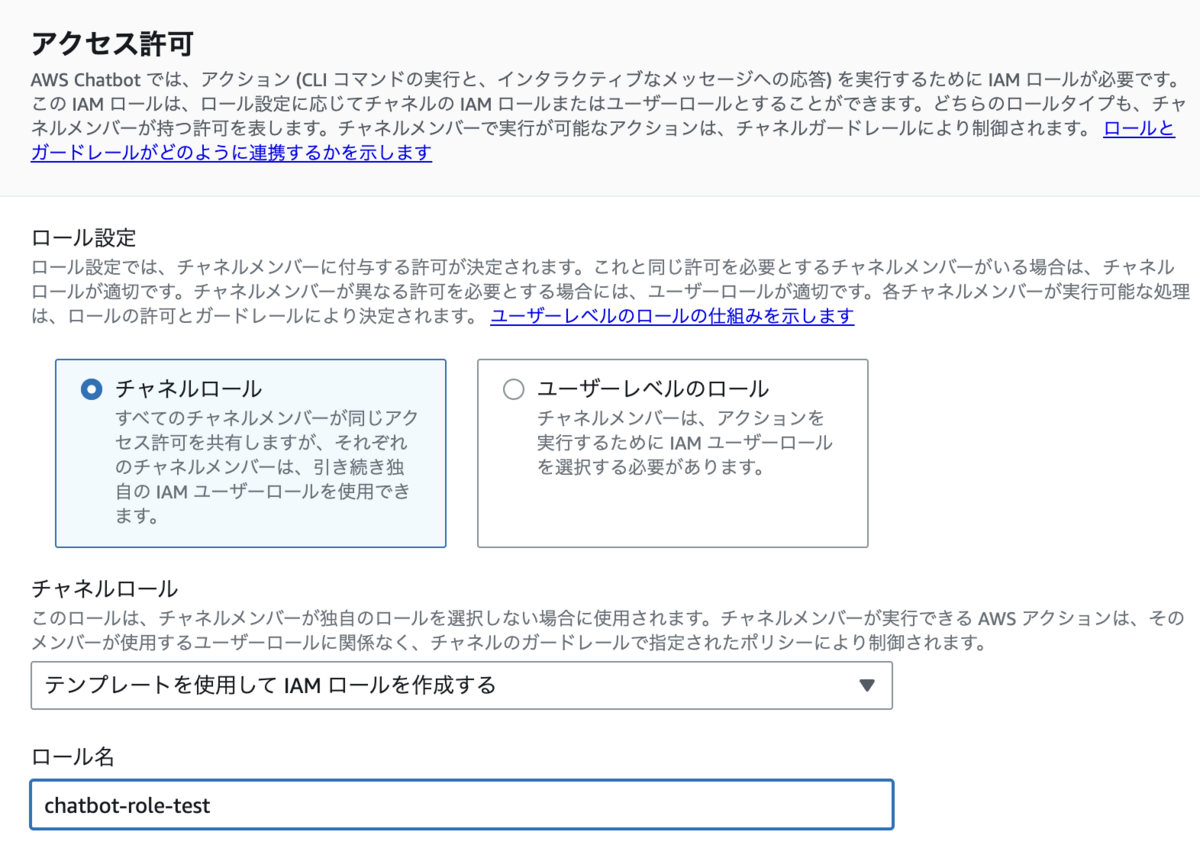 アクセス許可
AWS Chatbot では、アクション (CLI コマンドの実行と、インタラクティブなメッセージへの応答) を実行するために IAM ロールが必要です。この IAM ロールは、ロール設定に応じてチャネルの IAM ロールまたはユーザーロールとすることができます。どちらのロールタイプも、チャネルメンバーが持つ許可を表します。チャネルメンバーで実行が可能なアクションは、チャネルガードレールにより制御されます。 ロールとガードレールがどのように連携するかを示します

ロール設定
ロール設定では、チャネルメンバーに付与する許可が決定されます。これと同じ許可を必要とするチャネルメンバーがいる場合は、チャネルロールが適切です。チャネルメンバーが異なる許可を必要とする場合には、ユーザーロールが適切です。各チャネルメンバーが実行可能な処理は、ロールの許可とガードレールにより決定されます。 ユーザーレベルのロールの仕組みを示します

チャネルロール
すべてのチャネルメンバーが同じアクセス許可を共有しますが、それぞれのチャネルメンバーは、引き続き独自の IAM ユーザーロールを使用できます。

ユーザーレベルのロール
チャネルメンバーは、アクションを実行するために IAM ユーザーロールを選択する必要があります。

チャネルロール
このロールは、チャネルメンバーが独自のロールを選択しない場合に使用されます。チャネルメンバーが実行できる AWS アクションは、そのメンバーが使用するユーザーロールに関係なく、チャネルのガードレールで指定されたポリシーにより制御されます。

テンプレートを使用して IAM ロールを作成する

ロール名
chatbot-role-test